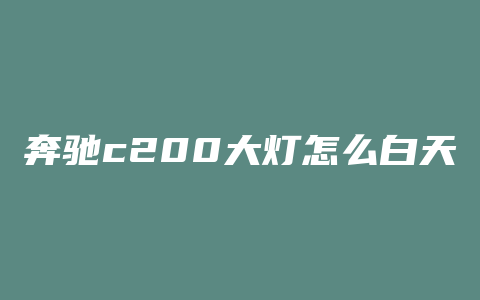 奔驰c200大灯怎么白天